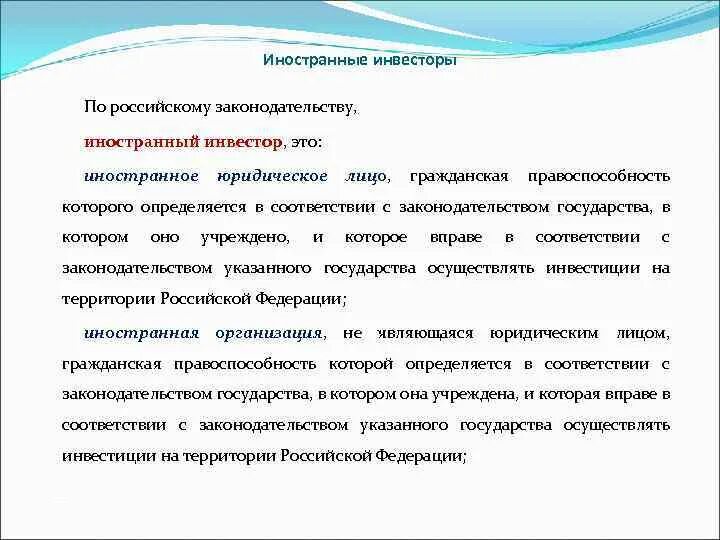 Иностранные инвесторы

По российскому законодательству,

иностранный инвестор, это:

иностранное юридическое лицо, гражданская правоспособность которого определяется в соответствии с законодательством государства, в котором оно учреждено, и которое вправе в соответствии с законодательством указанного государства осуществлять инвестиции на территории Российской Федерации;

иностранная организация, не являющаяся юридическим лицом, гражданская правоспособность которой определяется в соответствии с законодательством государства, в котором она учреждена, и которая вправе в соответствии с законодательством указанного государства осуществлять инвестиции на территории Российской Федерации;